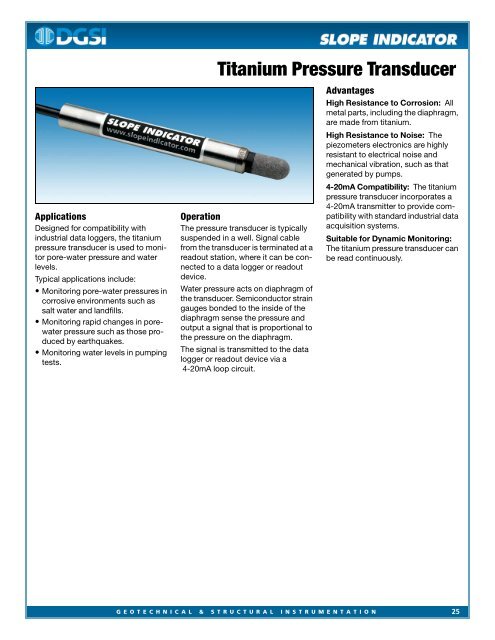 DGSI

SLOPE INDICATOR

Titanium Pressure Transducer

SLOPE INDICATOR
www.slopeindicator.com

Applications

Designed for compatibility with industrial data loggers, the titanium pressure transducer is used to monitor pore-water pressure and water levels.

Typical applications include:

• Monitoring pore-water pressures in corrosive environments such as salt water and landfills.

• Monitoring rapid changes in pore-water pressure such as those produced by earthquakes.

• Monitoring water levels in pumping tests.

Operation

The pressure transducer is typically suspended in a well. Signal cable from the transducer is terminated at a readout station, where it can be connected to a data logger or readout device.

Water pressure acts on diaphragm of the transducer. Semiconductor strain gauges bonded to the inside of the diaphragm sense the pressure and output a signal that is proportional to the pressure on the diaphragm.

The signal is transmitted to the data logger or readout device via a 4-20mA loop circuit.

Advantages

High Resistance to Corrosion: All metal parts, including the diaphragm, are made from titanium.

High Resistance to Noise: The piezometers electronics are highly resistant to electrical noise and mechanical vibration, such as that generated by pumps.

4-20mA Compatibility: The titanium pressure transducer incorporates a 4-20mA transmitter to provide compatibility with standard industrial data acquisition systems.

Suitable for Dynamic Monitoring: The titanium pressure transducer can be read continuously.

GEOTECHNICAL & STRUCTURAL INSTRUMENTATION 25